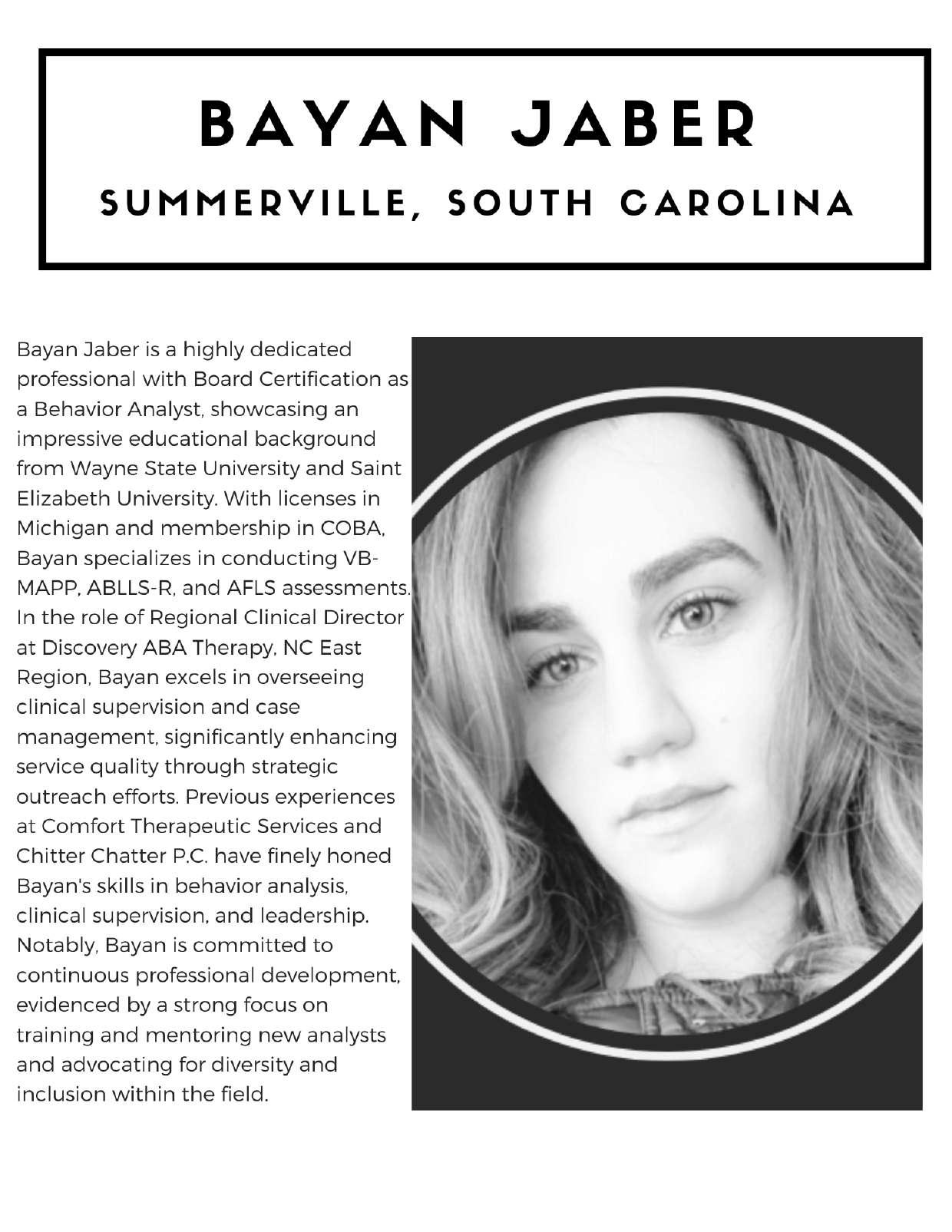 BAYAN JABER
SUMMERVILLE, SOUTH CAROLINA

Bayan Jaber is a highly dedicated professional with Board Certification as a Behavior Analyst, showcasing an impressive educational background from Wayne State University and Saint Elizabeth University. With licenses in Michigan and membership in COBA, Bayan specializes in conducting VB-MAPP, ABLLS-R, and AFLS assessments. In the role of Regional Clinical Director at Discovery ABA Therapy, NC East Region, Bayan excels in overseeing clinical supervision and case management, significantly enhancing service quality through strategic outreach efforts. Previous experiences at Comfort Therapeutic Services and Chitter Chatter P.C. have finely honed Bayan's skills in behavior analysis, clinical supervision, and leadership. Notably, Bayan is committed to continuous professional development, evidenced by a strong focus on training and mentoring new analysts and advocating for diversity and inclusion within the field.